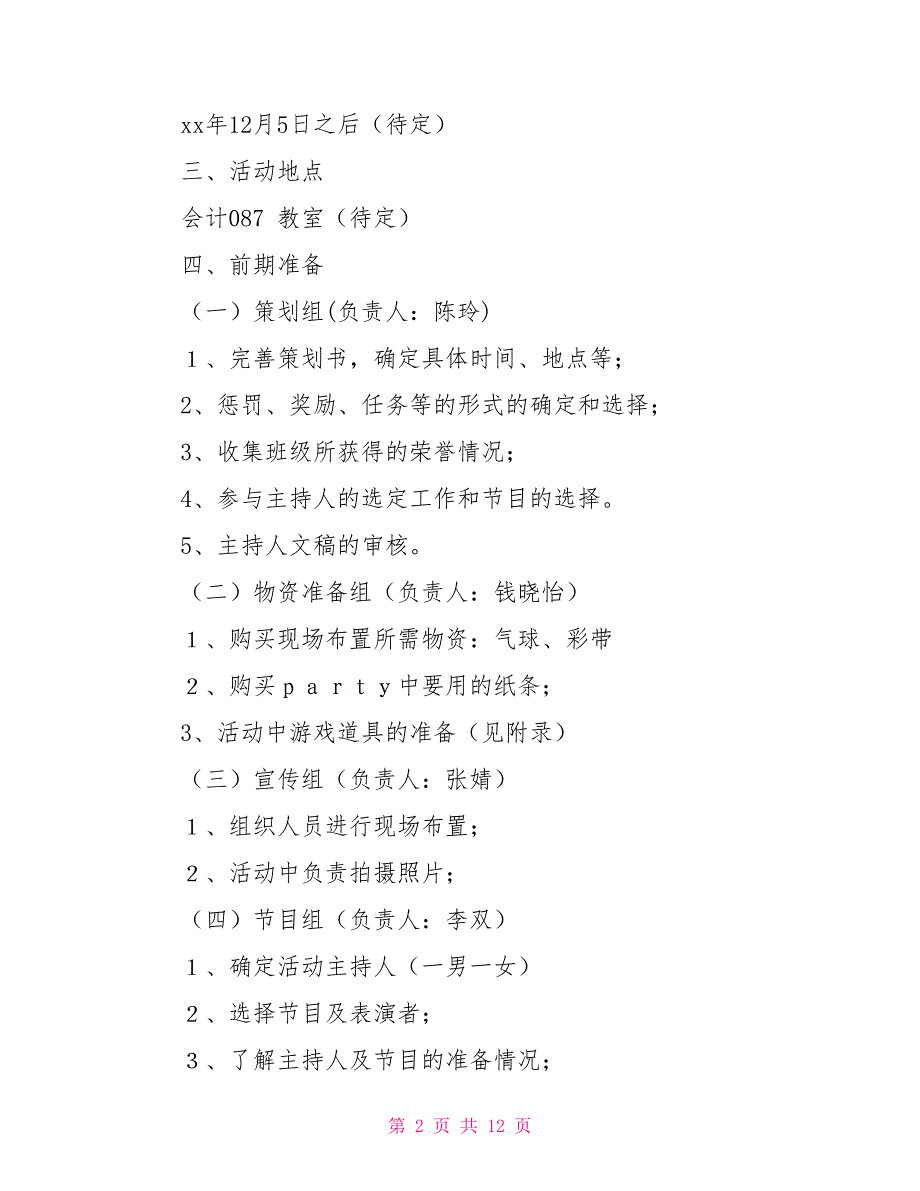 xx年12月5日之后（待定）

三、活动地点

会计087 教室（待定）

四、前期准备

（一）策划组(负责人：陈玲)

１、完善策划书，确定具体时间、地点等；

2、惩罚、奖励、任务等的形式的确定和选择；

3、收集班级所获得的荣誉情况；

4、参与主持人的选定工作和节目的选择。

5、主持人文稿的审核。

（二）物资准备组（负责人：钱晓怡）

１、购买现场布置所需物资：气球、彩带

２、购买ｐａｒｔｙ中要用的纸条；

3、活动中游戏道具的准备（见附录）

（三）宣传组（负责人：张婧）

１、组织人员进行现场布置；

２、活动中负责拍摄照片；

（四）节目组（负责人：李双）

１、确定活动主持人（一男一女）

２、选择节目及表演者；

３、了解主持人及节目的准备情况；

第 2 页 共 12 页